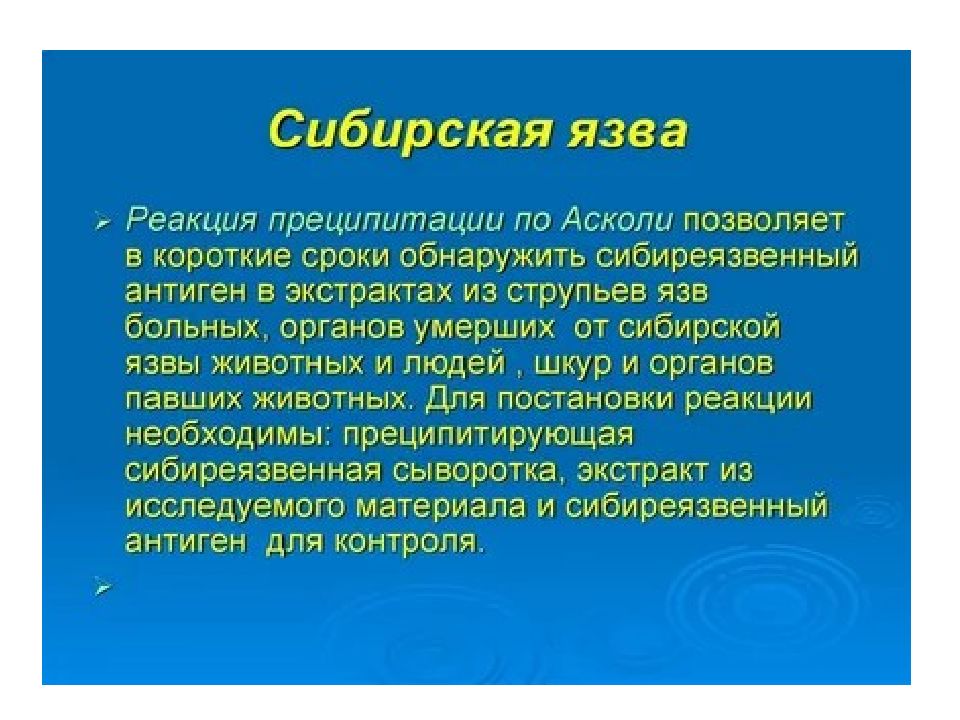 Сибирская язва

➢ Реакция преципитации по Асколи позволяет в короткие сроки обнаружить сибиреязвенный антиген в экстрактах из струпьев язв больных, органов умерших от сибирской язвы животных и людей , шкур и органов павших животных. Для постановки реакции необходимы: преципитирующая сибиреязвенная сыворотка, экстракт из исследуемого материала и сибиреязвенный антиген для контроля.

➢